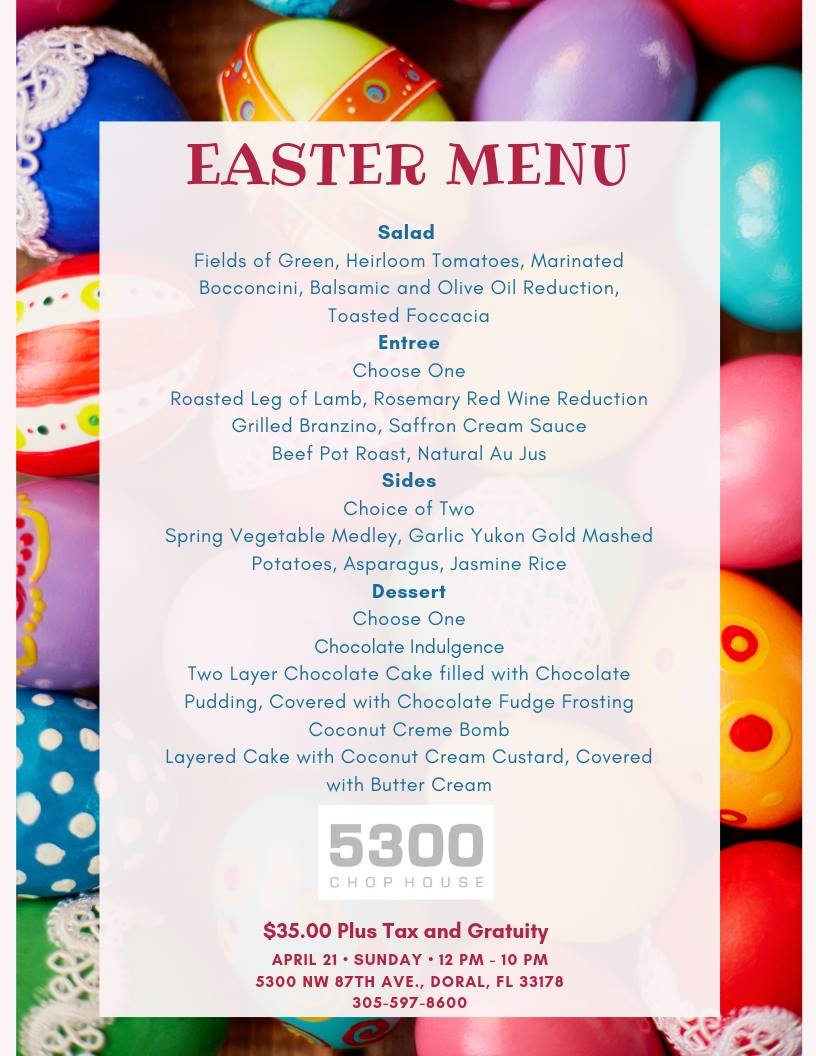 EASTER MENU

Salad
Fields of Green, Heirloom Tomatoes, Marinated Bocconcini, Balsamic and Olive Oil Reduction, Toasted Foccacia

Entree
Choose One
Roasted Leg of Lamb, Rosemary Red Wine Reduction
Grilled Branzino, Saffron Cream Sauce
Beef Pot Roast, Natural Au Jus

Sides
Choice of Two
Spring Vegetable Medley, Garlic Yukon Gold Mashed Potatoes, Asparagus, Jasmine Rice

Dessert
Choose One
Chocolate Indulgence
Two Layer Chocolate Cake filled with Chocolate Pudding, Covered with Chocolate Fudge Frosting
Coconut Creme Bomb
Layered Cake with Coconut Cream Custard, Covered with Butter Cream

5300
CHOP HOUSE

$35.00 Plus Tax and Gratuity
APRIL 21 • SUNDAY • 12 PM - 10 PM
5300 NW 87TH AVE., DORAL, FL 33178
305-597-8600